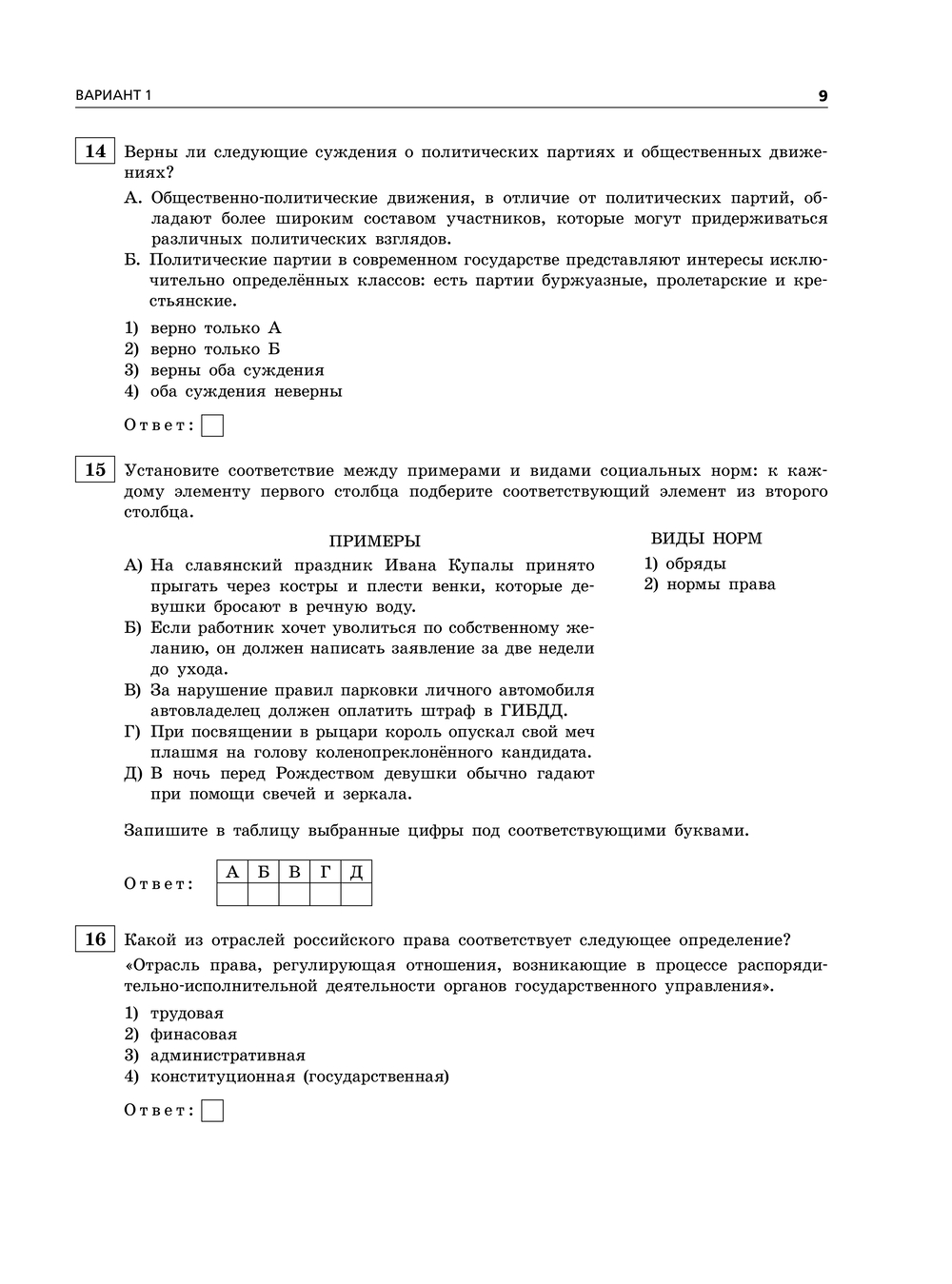 ВАРИАНТ 1

9

14 Верны ли следующие суждения о политических партиях и общественных движениях?

А. Общественно-политические движения, в отличие от политических партий, обладают более широким составом участников, которые могут придерживаться различных политических взглядов.

Б. Политические партии в современном государстве представляют интересы исключительно определённых классов: есть партии буржуазные, пролетарские и крестьянские.

1) верно только А
2) верно только Б
3) верны оба суждения
4) оба суждения неверны

Ответ:

15 Установите соответствие между примерами и видами социальных норм: к каждому элементу первого столбца подберите соответствующий элемент из второго столбца.

ПРИМЕРЫ

А) На славянский праздник Ивана Купалы принято прыгать через костры и плести венки, которые девушки бросают в речную воду.
Б) Если работник хочет уволиться по собственному желанию, он должен написать заявление за две недели до ухода.
В) За нарушение правил парковки личного автомобиля автовладелец должен оплатить штраф в ГИБДД.
Г) При посвящении в рыцари король опускал свой меч плашмя на голову коленопреклонённого кандидата.
Д) В ночь перед Рождеством девушки обычно гадают при помощи свечей и зеркала.

ВИДЫ НОРМ

1) обряды
2) нормы права

Запишите в таблицу выбранные цифры под соответствующими буквами.

Ответ:
| А | Б | В | Г | Д |
|---|---|---|---|---|
|  |  |  |  |  |

16 Какой из отраслей российского права соответствует следующее определение?

«Отрасль права, регулирующая отношения, возникающие в процессе распорядительно-исполнительной деятельности органов государственного управления».

1) трудовая
2) финасовая
3) административная
4) конституционная (государственная)

Ответ: